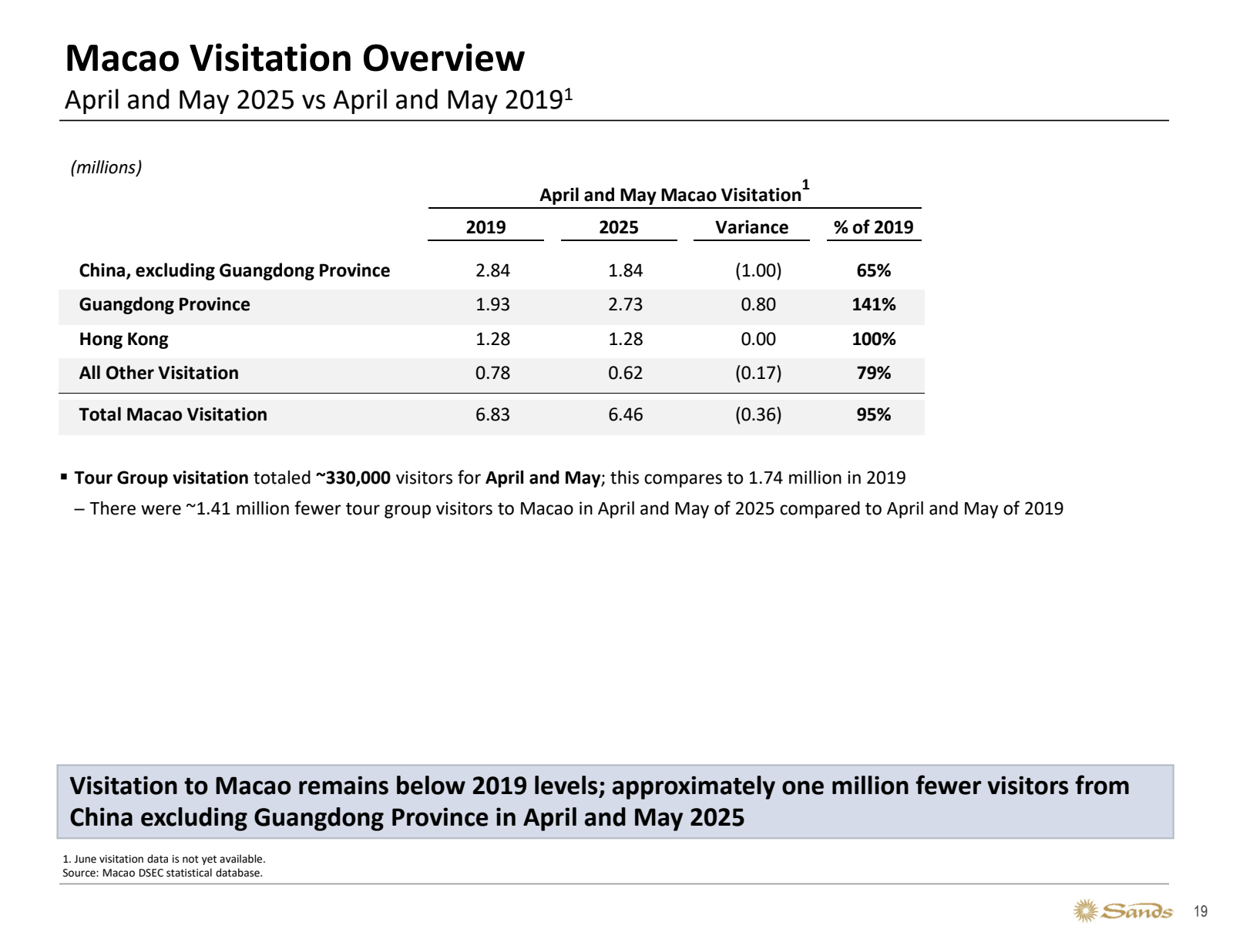 Macao Visitation Overview
April and May 2025 vs April and May 2019$^1$

(millions)

April and May Macao Visitation$^1$

| | 2019 | 2025 | Variance | % of 2019 |
|---|---|---|---|---|
| China, excluding Guangdong Province | 2.84 | 1.84 | (1.00) | 65% |
| Guangdong Province | 1.93 | 2.73 | 0.80 | 141% |
| Hong Kong | 1.28 | 1.28 | 0.00 | 100% |
| All Other Visitation | 0.78 | 0.62 | (0.17) | 79% |
| Total Macao Visitation | 6.83 | 6.46 | (0.36) | 95% |

▪ Tour Group visitation totaled ~330,000 visitors for April and May; this compares to 1.74 million in 2019
– There were ~1.41 million fewer tour group visitors to Macao in April and May of 2025 compared to April and May of 2019

Visitation to Macao remains below 2019 levels; approximately one million fewer visitors from China excluding Guangdong Province in April and May 2025

1. June visitation data is not yet available.
Source: Macao DSEC statistical database.

Sands 19